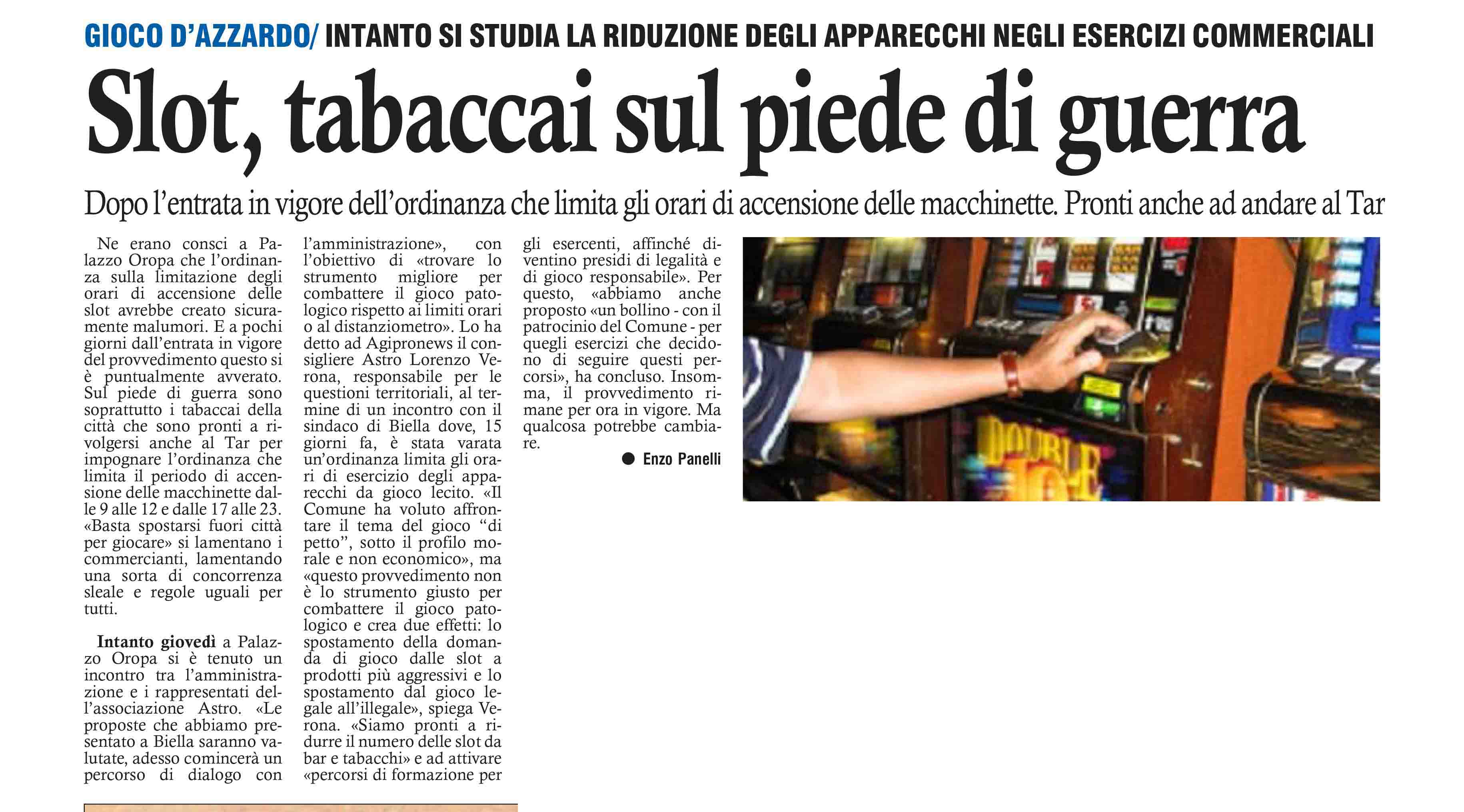 GIOCO D'AZZARDO/ INTANTO SI STUDIA LA RIDUZIONE DEGLI APPARECCHI NEGLI ESERCIZI COMMERCIALI

Slot, tabaccai sul piede di guerra

Dopo l'entrata in vigore dell'ordinanza che limita gli orari di accensione delle macchinette. Pronti anche ad andare al Tar

Ne erano consci a Palazzo Oropa che l'ordinanza sulla limitazione degli orari di accensione delle slot avrebbe creato sicuramente malumori. E a pochi giorni dall'entrata in vigore del provvedimento questo si è puntualmente avverato. Sul piede di guerra sono soprattutto i tabaccai della città che sono pronti a rivolgersi anche al Tar per impognare l'ordinanza che limita il periodo di accensione delle macchinette dalle 9 alle 12 e dalle 17 alle 23. «Basta spostarsi fuori città per giocare» si lamentano i commercianti, lamentando una sorta di concorrenza sleale e regole uguali per tutti.

Intanto giovedì a Palazzo Oropa si è tenuto un incontro tra l'amministrazione e i rappresentati dell'associazione Astro. «Le proposte che abbiamo presentato a Biella saranno valutate, adesso comincerà un percorso di dialogo con l'amministrazione», con l'obiettivo di «trovare lo strumento migliore per combattere il gioco patologico rispetto ai limiti orari o al distanziometro». Lo ha detto ad Agipronews il consigliere Astro Lorenzo Verona, responsabile per le questioni territoriali, al termine di un incontro con il sindaco di Biella dove, 15 giorni fa, è stata varata un'ordinanza limita gli orari di esercizio degli apparecchi da gioco lecito. «Il Comune ha voluto affrontare il tema del gioco "di petto", sotto il profilo morale e non economico», ma «questo provvedimento non è lo strumento giusto per combattere il gioco patologico e crea due effetti: lo spostamento della domanda di gioco dalle slot a prodotti più aggressivi e lo spostamento dal gioco legale all'illegale», spiega Verona. «Siamo pronti a ridurre il numero delle slot da bar e tabacchi» e ad attivare «percorsi di formazione per gli esercenti, affinché diventino presidi di legalità e di gioco responsabile». Per questo, «abbiamo anche proposto «un bollino - con il patrocinio del Comune - per quegli esercizi che decidono di seguire questi percorsi», ha concluso. Insomma, il provvedimento rimane per ora in vigore. Ma qualcosa potrebbe cambiare.

● Enzo Panelli

DOUBLE